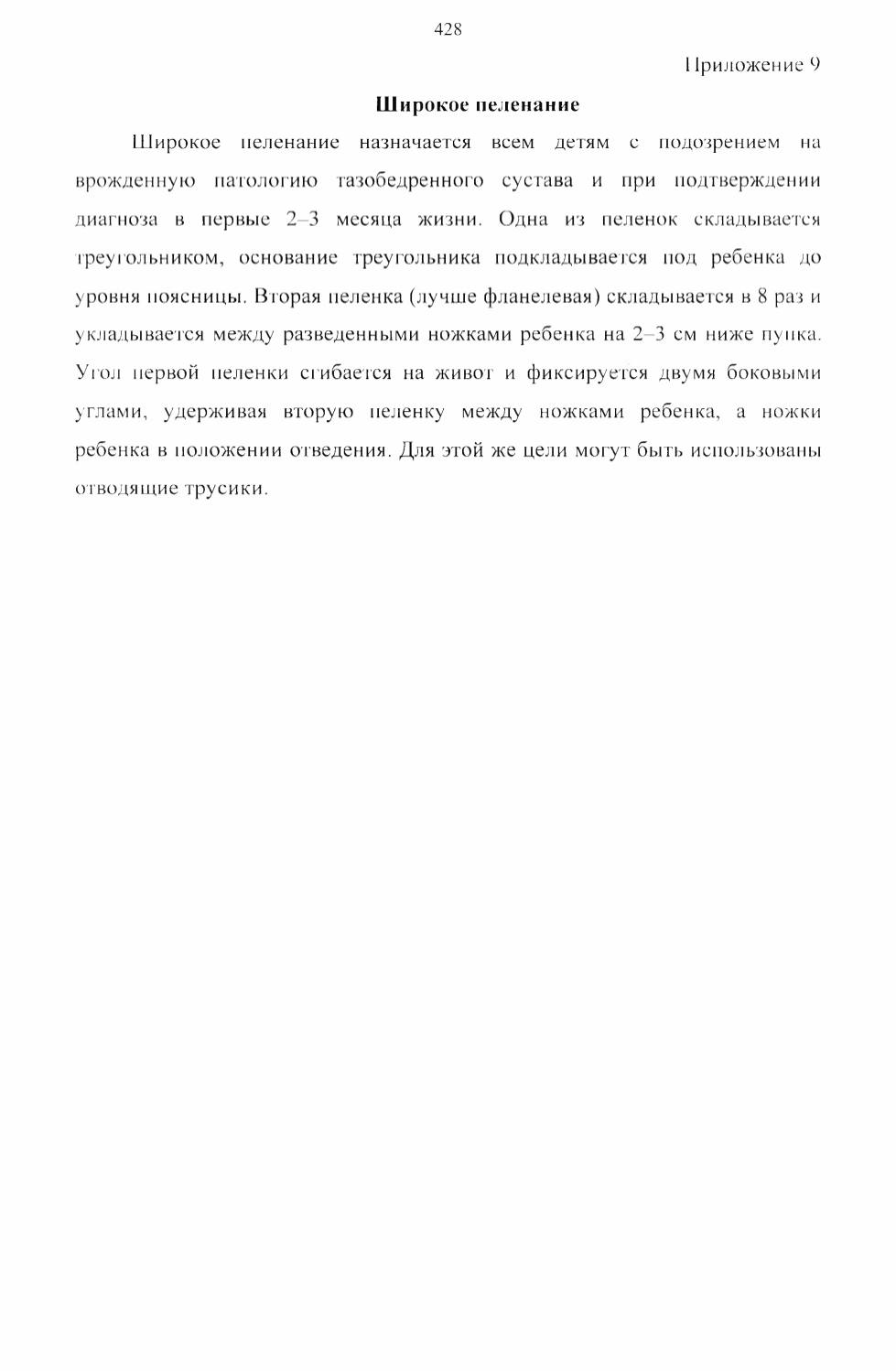 428

Приложение 9

Широкое пеленание

Широкое пеленание назначается всем детям с подозрением на врожденную патологию тазобедренного сустава и при подтверждении диагноза в первые 2–3 месяца жизни. Одна из пеленок складывается треугольником, основание треугольника подкладывается под ребенка до уровня поясницы. Вторая пеленка (лучше фланелевая) складывается в 8 раз и укладывается между разведенными ножками ребенка на 2–3 см ниже пупка. Угол первой пеленки сгибается на живот и фиксируется двумя боковыми углами, удерживая вторую пеленку между ножками ребенка, а ножки ребенка в положении отведения. Для этой же цели могут быть использованы отводящие трусики.